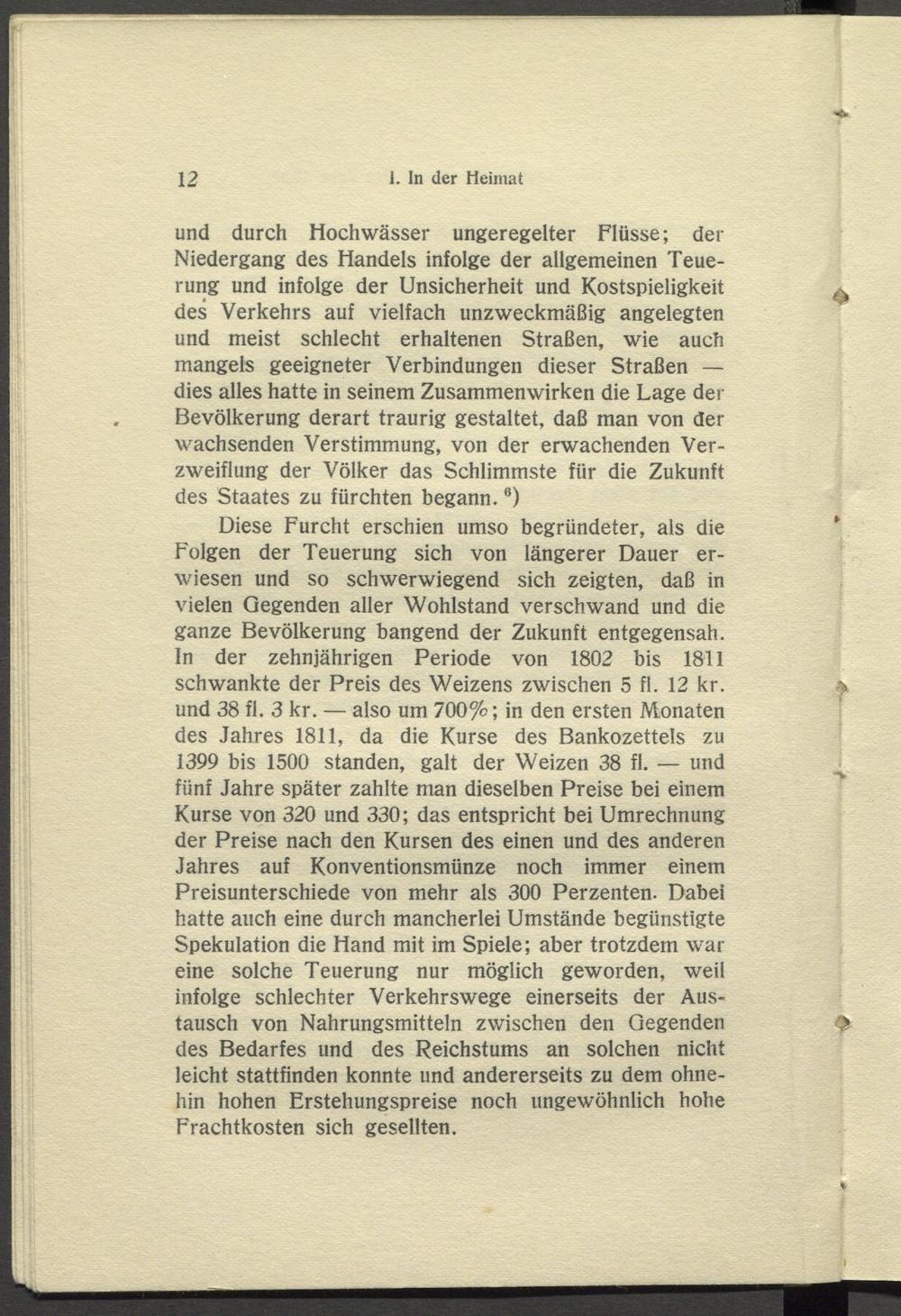 12 I. In der Heimat

und durch Hochwässer ungeregelter Flüsse; der Niedergang des Handels infolge der allgemeinen Teuerung und infolge der Unsicherheit und Kostspieligkeit des Verkehrs auf vielfach unzweckmäßig angelegten und meist schlecht erhaltenen Straßen, wie auch mangels geeigneter Verbindungen dieser Straßen — dies alles hatte in seinem Zusammenwirken die Lage der Bevölkerung derart traurig gestaltet, daß man von der wachsenden Verstimmung, von der erwachenden Verzweiflung der Völker das Schlimmste für die Zukunft des Staates zu fürchten begann. $^{6}$)

Diese Furcht erschien umso begründeter, als die Folgen der Teuerung sich von längerer Dauer erwiesen und so schwerwiegend sich zeigten, daß in vielen Gegenden aller Wohlstand verschwand und die ganze Bevölkerung bangend der Zukunft entgegensah. In der zehnjährigen Periode von 1802 bis 1811 schwankte der Preis des Weizens zwischen 5 fl. 12 kr. und 38 fl. 3 kr. — also um 700%; in den ersten Monaten des Jahres 1811, da die Kurse des Bankozettels zu 1399 bis 1500 standen, galt der Weizen 38 fl. — und fünf Jahre später zahlte man dieselben Preise bei einem Kurse von 320 und 330; das entspricht bei Umrechnung der Preise nach den Kursen des einen und des anderen Jahres auf Konventionsmünze noch immer einem Preisunterschiede von mehr als 300 Perzenten. Dabei hatte auch eine durch mancherlei Umstände begünstigte Spekulation die Hand mit im Spiele; aber trotzdem war eine solche Teuerung nur möglich geworden, weil infolge schlechter Verkehrswege einerseits der Austausch von Nahrungsmitteln zwischen den Gegenden des Bedarfes und des Reichstums an solchen nicht leicht stattfinden konnte und andererseits zu dem ohnehin hohen Erstehungspreise noch ungewöhnlich hohe Frachtkosten sich gesellten.